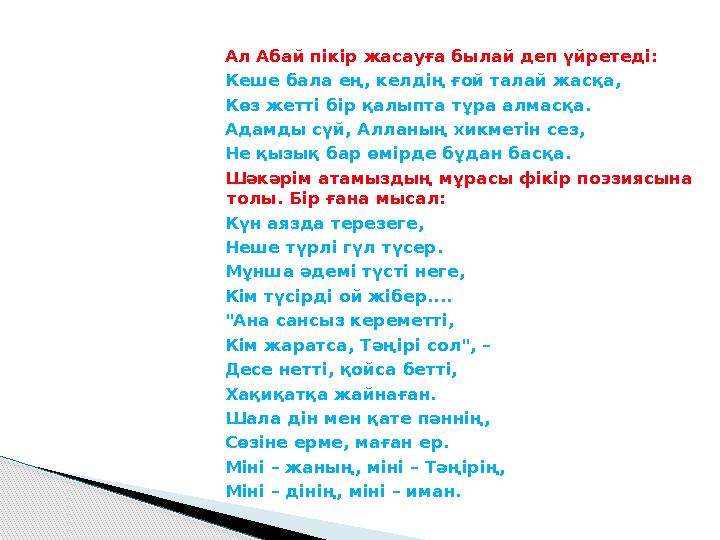 Ал Абай пікір жасауға былай деп үйретеді:
Кеше бала ең, келдің ғой талай жасқа,
Көз жетті бір қалыпта тұра алмасқа.
Адамды сүй, Алланың хикметін сез,
Не қызық бар өмірде бұдан басқа.
Шәкәрім атамыздың мұрасы фікір поэзиясына толы. Бір ғана мысал:
Күн аязда терезеге,
Неше түрлі гүл түсер.
Мұнша әдемі түсті неге,
Кім түсірді ой жібер....
"Ана сансыз кереметті,
Кім жаратса, Тәңірі сол", –
Десе нетті, қойса бетті,
Хақиқатқа жайнаған.
Шала дін мен қате пәннің,
Сөзіне ерме, маған ер.
Міні – жаның, міні – Тәңірің,
Міні – дінің, міні – иман.